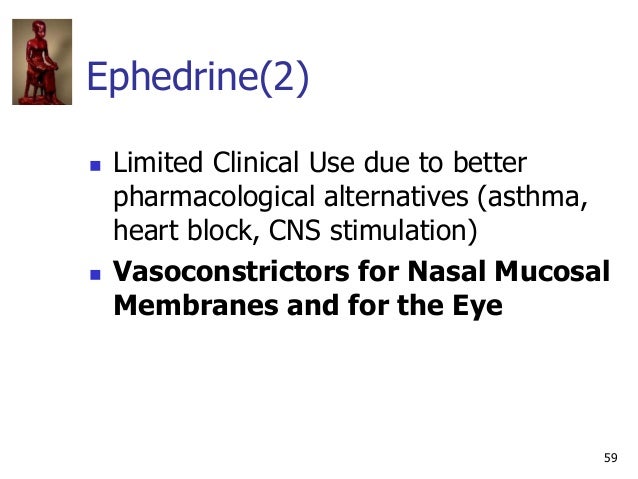 Ephedrine(2)

• Limited Clinical Use due to better pharmacological alternatives (asthma, heart block, CNS stimulation)
• Vasoconstrictors for Nasal Mucosal Membranes and for the Eye

59